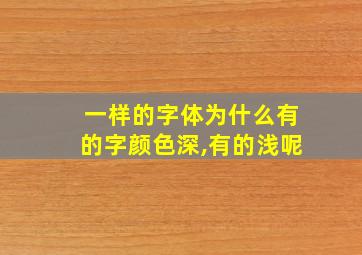 一样的字体为什么有的字颜色深,有的浅呢